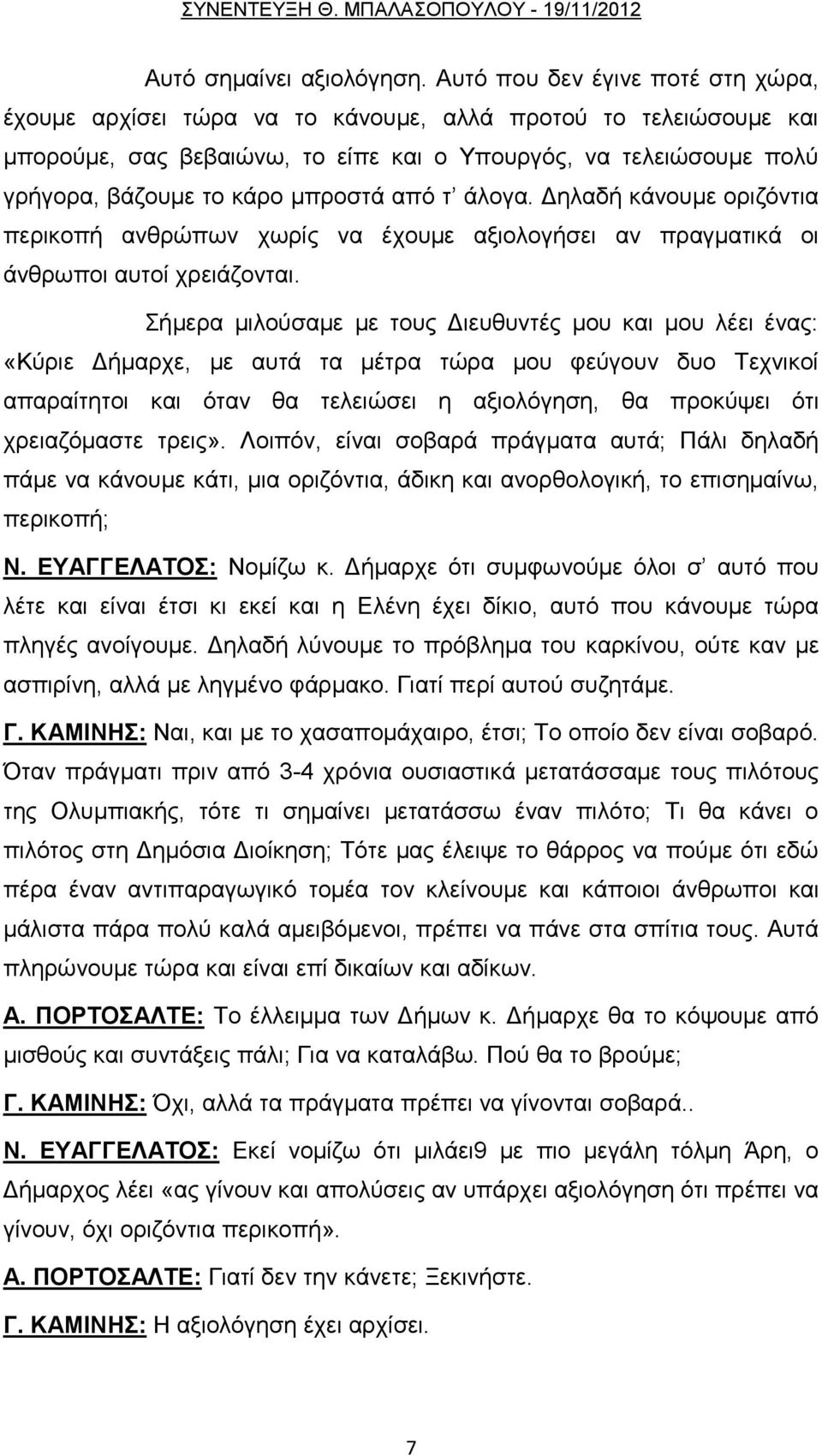 ΣΥΝΕΝΤΕΥΞΗ Θ. ΜΠΑΛΑΣΟΠΟΥΛΟΥ - 19/11/2012

Αυτό σημαίνει αξιολόγηση. Αυτό που δεν έγινε ποτέ στη χώρα, έχουμε αρχίσει τώρα να το κάνουμε, αλλά προτού το τελειώσουμε και μπορούμε, σας βεβαιώνω, το είπε και ο Υπουργός, να τελειώσουμε πολύ γρήγορα, βάζουμε το κάρο μπροστά από τ' άλογα. Δηλαδή κάνουμε οριζόντια περικοπή ανθρώπων χωρίς να έχουμε αξιολογήσει αν πραγματικά οι άνθρωποι αυτοί χρειάζονται.

Σήμερα μιλούσαμε με τους Διευθυντές μου και μου λέει ένας: «Κύριε Δήμαρχε, με αυτά τα μέτρα τώρα μου φεύγουν δυο Τεχνικοί απαραίτητοι και όταν θα τελειώσει η αξιολόγηση, θα προκύψει ότι χρειαζόμαστε τρεις». Λοιπόν, είναι σοβαρά πράγματα αυτά; Πάλι δηλαδή πάμε να κάνουμε κάτι, μια οριζόντια, άδικη και ανορθολογική, το επισημαίνω, περικοπή;

Ν. ΕΥΑΓΓΕΛΑΤΟΣ: Νομίζω κ. Δήμαρχε ότι συμφωνούμε όλοι σ' αυτό που λέτε και είναι έτσι κι εκεί και η Ελένη έχει δίκιο, αυτό που κάνουμε τώρα πληγές ανοίγουμε. Δηλαδή λύνουμε το πρόβλημα του καρκίνου, ούτε καν με ασπιρίνη, αλλά με ληγμένο φάρμακο. Γιατί περί αυτού συζητάμε.

Γ. ΚΑΜΙΝΗΣ: Ναι, και με το χασαπομάχαιρο, έτσι; Το οποίο δεν είναι σοβαρό. Όταν πράγματι πριν από 3-4 χρόνια ουσιαστικά μετατάσσαμε τους πιλότους της Ολυμπιακής, τότε τι σημαίνει μετατάσσω έναν πιλότο; Τι θα κάνει ο πιλότος στη Δημόσια Διοίκηση; Τότε μας έλειψε το θάρρος να πούμε ότι εδώ πέρα έναν αντιπαραγωγικό τομέα τον κλείνουμε και κάποιοι άνθρωποι και μάλιστα πάρα πολύ καλά αμειβόμενοι, πρέπει να πάνε στα σπίτια τους. Αυτά πληρώνουμε τώρα και είναι επί δικαίων και αδίκων.

Α. ΠΟΡΤΟΣΑΛΤΕ: Το έλλειμμα των Δήμων κ. Δήμαρχε θα το κόψουμε από μισθούς και συντάξεις πάλι; Για να καταλάβω. Πού θα το βρούμε;

Γ. ΚΑΜΙΝΗΣ: Όχι, αλλά τα πράγματα πρέπει να γίνονται σοβαρά..

Ν. ΕΥΑΓΓΕΛΑΤΟΣ: Εκεί νομίζω ότι μιλάει9 με πιο μεγάλη τόλμη Άρη, ο Δήμαρχος λέει «ας γίνουν και απολύσεις αν υπάρχει αξιολόγηση ότι πρέπει να γίνουν, όχι οριζόντια περικοπή».

Α. ΠΟΡΤΟΣΑΛΤΕ: Γιατί δεν την κάνετε; Ξεκινήστε.

Γ. ΚΑΜΙΝΗΣ: Η αξιολόγηση έχει αρχίσει.

7